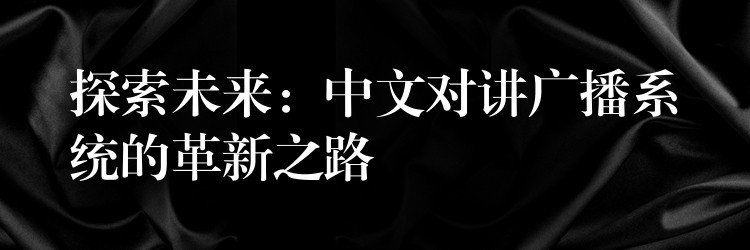 探索未来：中文对讲广播系统的革新之路